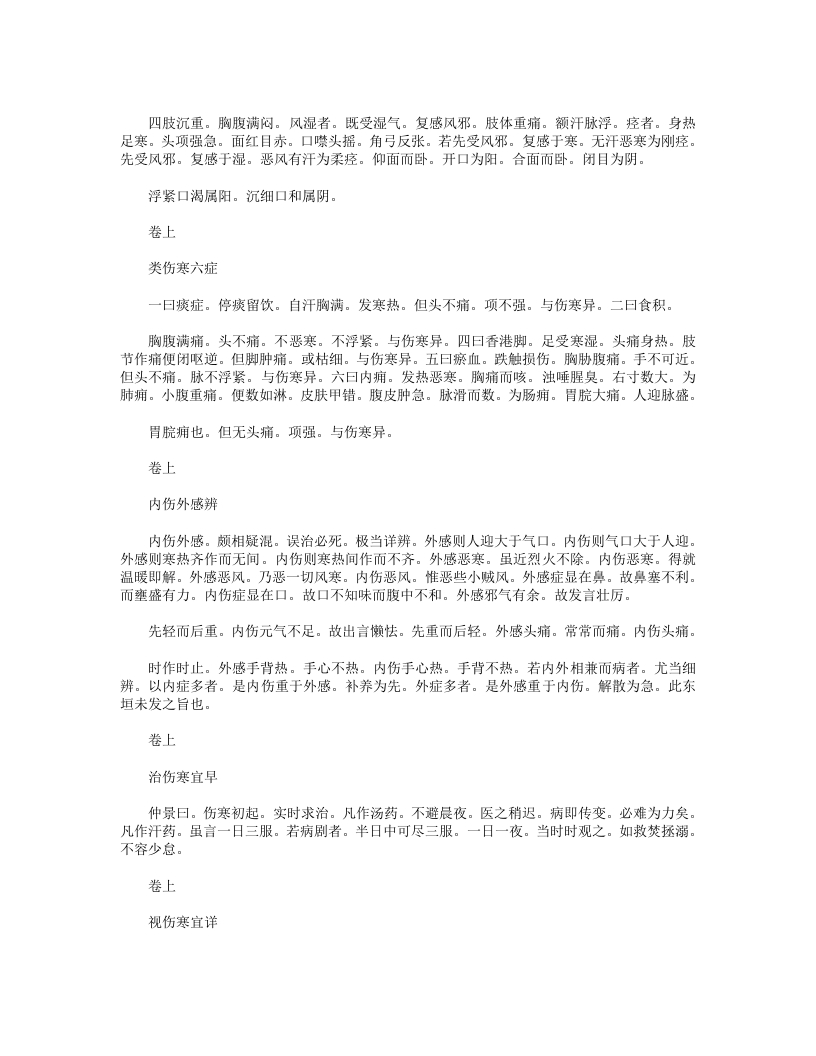 四肢沉重。胸腹满闷。风湿者。既受湿气。复感风邪。肢体重痛。额汗脉浮。痉者。身热足寒。头项强急。面红目赤。口噤头摇。角弓反张。若先受风邪。复感于寒。无汗恶寒为刚痉。先受风邪。复感于湿。恶风有汗为柔痉。仰面而卧。开口为阳。合面而卧。闭目为阴。

浮紧口渴属阳。沉细口和属阴。

卷上

类伤寒六症

一曰痰症。停痰留饮。自汗胸满。发寒热。但头不痛。项不强。与伤寒异。二曰食积。

胸腹满痛。头不痛。不恶寒。不浮紧。与伤寒异。四曰香港脚。足受寒湿。头痛身热。肢节作痛便闭呕逆。但脚肿痛。或枯细。与伤寒异。五曰瘀血。跌触损伤。胸胁腹痛。手不可近。但头不痛。脉不浮紧。与伤寒异。六曰内痈。发热恶寒。胸痛而咳。浊唾腥臭。右寸数大。为肺痈。小腹重痛。便数如淋。皮肤甲错。腹皮肿急。脉滑而数。为肠痈。胃脘大痛。人迎脉盛。

胃脘痈也。但无头痛。项强。与伤寒异。

卷上

内伤外感辨

内伤外感。颇相疑混。误治必死。极当详辨。外感则人迎大于气口。内伤则气口大于人迎。外感则寒热齐作而无间。内伤则寒热间作而不齐。外感恶寒。虽近烈火不除。内伤恶寒。得就温暖即解。外感恶风。乃恶一切风寒。内伤恶风。惟恶些小贼风。外感症显在鼻。故鼻塞不利。而壅盛有力。内伤症显在口。故口不知味而腹中不和。外感邪气有余。故发言壮厉。

先轻而后重。内伤元气不足。故出言懒怯。先重而后轻。外感头痛。常常而痛。内伤头痛。

时作时止。外感手背热。手心不热。内伤手心热。手背不热。若内外相兼而病者。尤当细辨。以内症多者。是内伤重于外感。补养为先。外症多者。是外感重于内伤。解散为急。此东垣未发之旨也。

卷上

治伤寒宜早

仲景曰。伤寒初起。实时求治。凡作汤药。不避晨夜。医之稍迟。病即传变。必难为力矣。凡作汗药。虽言一日三服。若病剧者。半日中可尽三服。一日一夜。当时时观之。如救焚拯溺。不容少怠。

卷上

视伤寒宜详